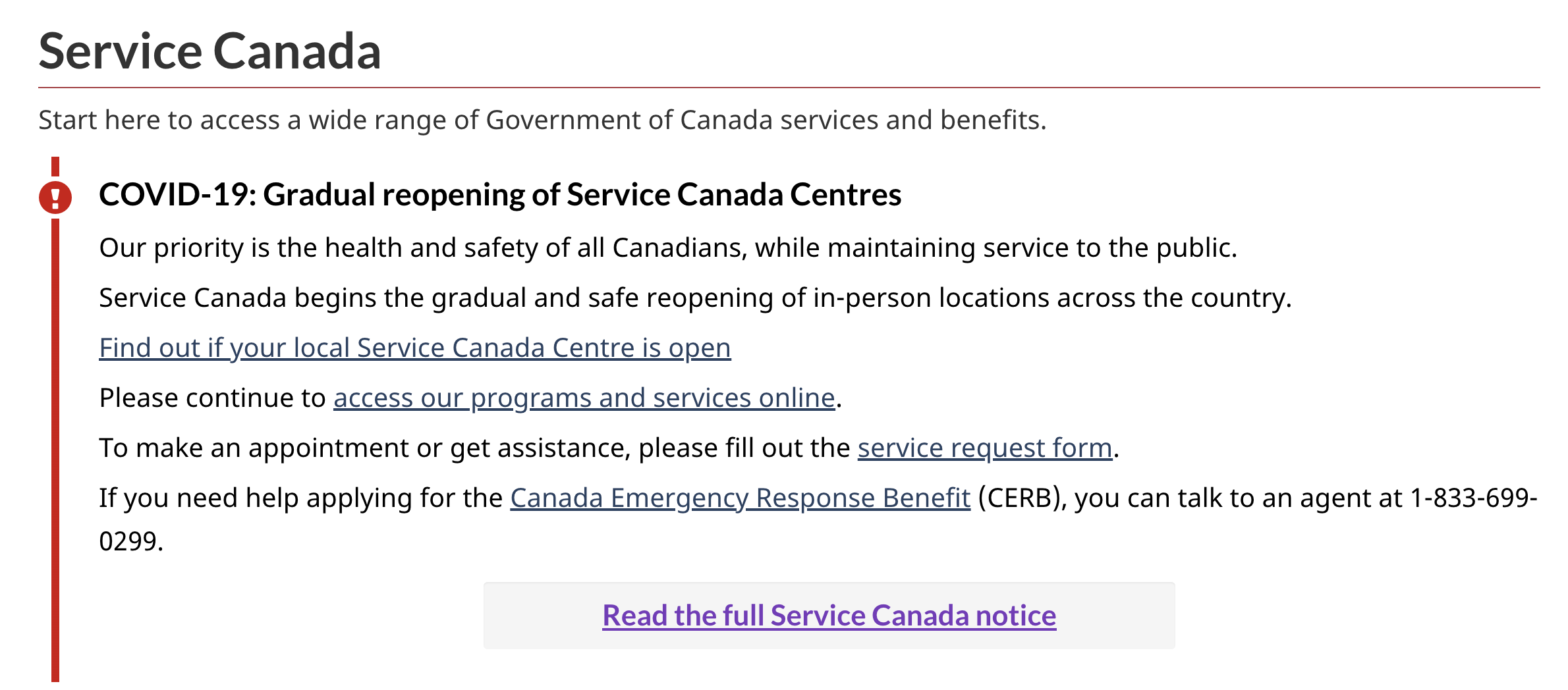 Service Canada

Start here to access a wide range of Government of Canada services and benefits.

COVID-19: Gradual reopening of Service Canada Centres

Our priority is the health and safety of all Canadians, while maintaining service to the public.

Service Canada begins the gradual and safe reopening of in-person locations across the country.

Find out if your local Service Canada Centre is open

Please continue to access our programs and services online.

To make an appointment or get assistance, please fill out the service request form.

If you need help applying for the Canada Emergency Response Benefit (CERB), you can talk to an agent at 1-833-699-0299.

Read the full Service Canada notice